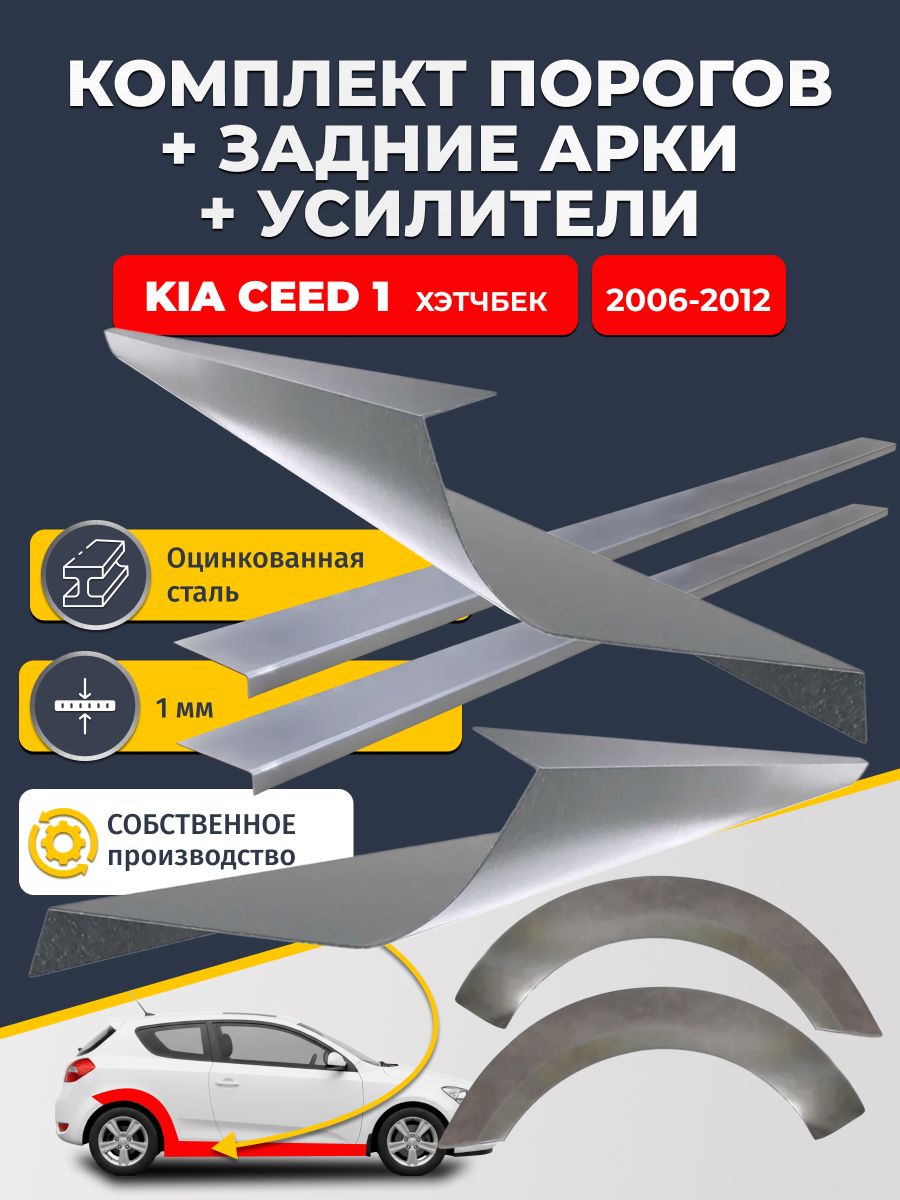 КОМПЛЕКТ ПОРОГОВ
+ ЗАДНИЕ АРКИ
+ УСИЛИТЕЛИ

KIA CEED 1 ХЭТЧБЕК

2006-2012

Оцинкованная сталь

1 мм

СОБСТВЕННОЕ производство